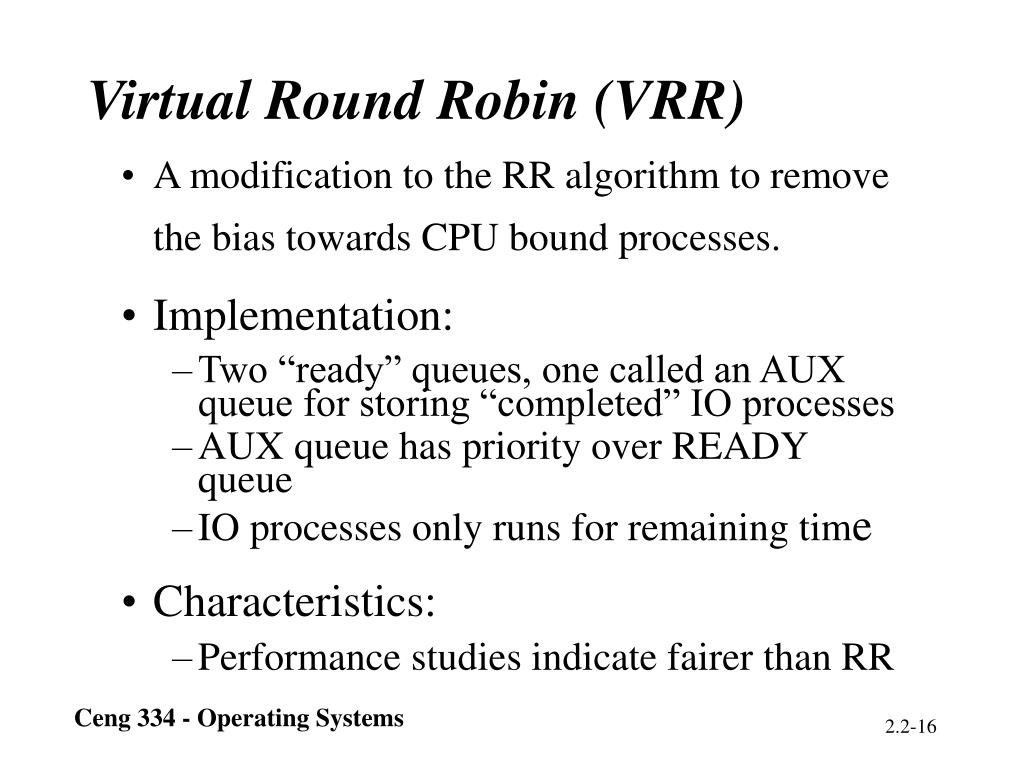 Virtual Round Robin (VRR)

• A modification to the RR algorithm to remove the bias towards CPU bound processes.

• Implementation:
– Two “ready” queues, one called an AUX queue for storing “completed” IO processes
– AUX queue has priority over READY queue
– IO processes only runs for remaining time

• Characteristics:
– Performance studies indicate fairer than RR

Ceng 334 - Operating Systems

2.2-16